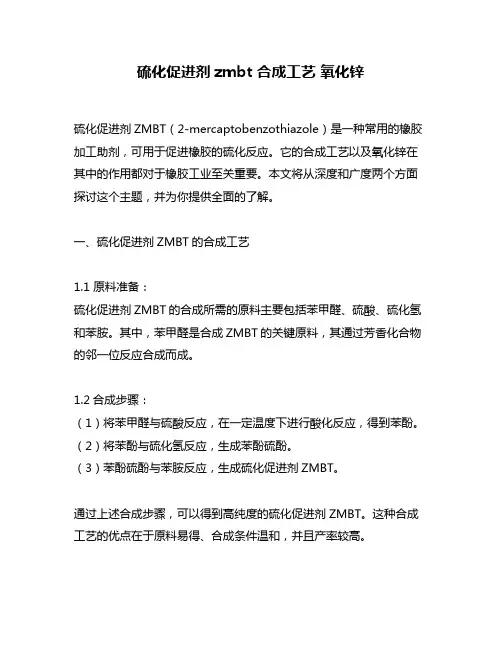 硫化促进剂 zmbt 合成工艺 氧化锌

硫化促进剂 ZMBT（2-mercaptobenzothiazole）是一种常用的橡胶加工助剂，可用于促进橡胶的硫化反应。它的合成工艺以及氧化锌在其中的作用都对于橡胶工业至关重要。本文将从深度和广度两个方面探讨这个主题，并为你提供全面的了解。

一、硫化促进剂 ZMBT 的合成工艺

1.1 原料准备：
硫化促进剂 ZMBT 的合成所需的原料主要包括苯甲醛、硫酸、硫化氢和苯胺。其中，苯甲醛是合成 ZMBT 的关键原料，其通过芳香化合物的邻一位反应合成而成。

1.2 合成步骤：
（1）将苯甲醛与硫酸反应，在一定温度下进行酸化反应，得到苯酚。
（2）将苯酚与硫化氢反应，生成苯酚硫酚。
（3）苯酚硫酚与苯胺反应，生成硫化促进剂 ZMBT。

通过上述合成步骤，可以得到高纯度的硫化促进剂 ZMBT。这种合成工艺的优点在于原料易得、合成条件温和，并且产率较高。